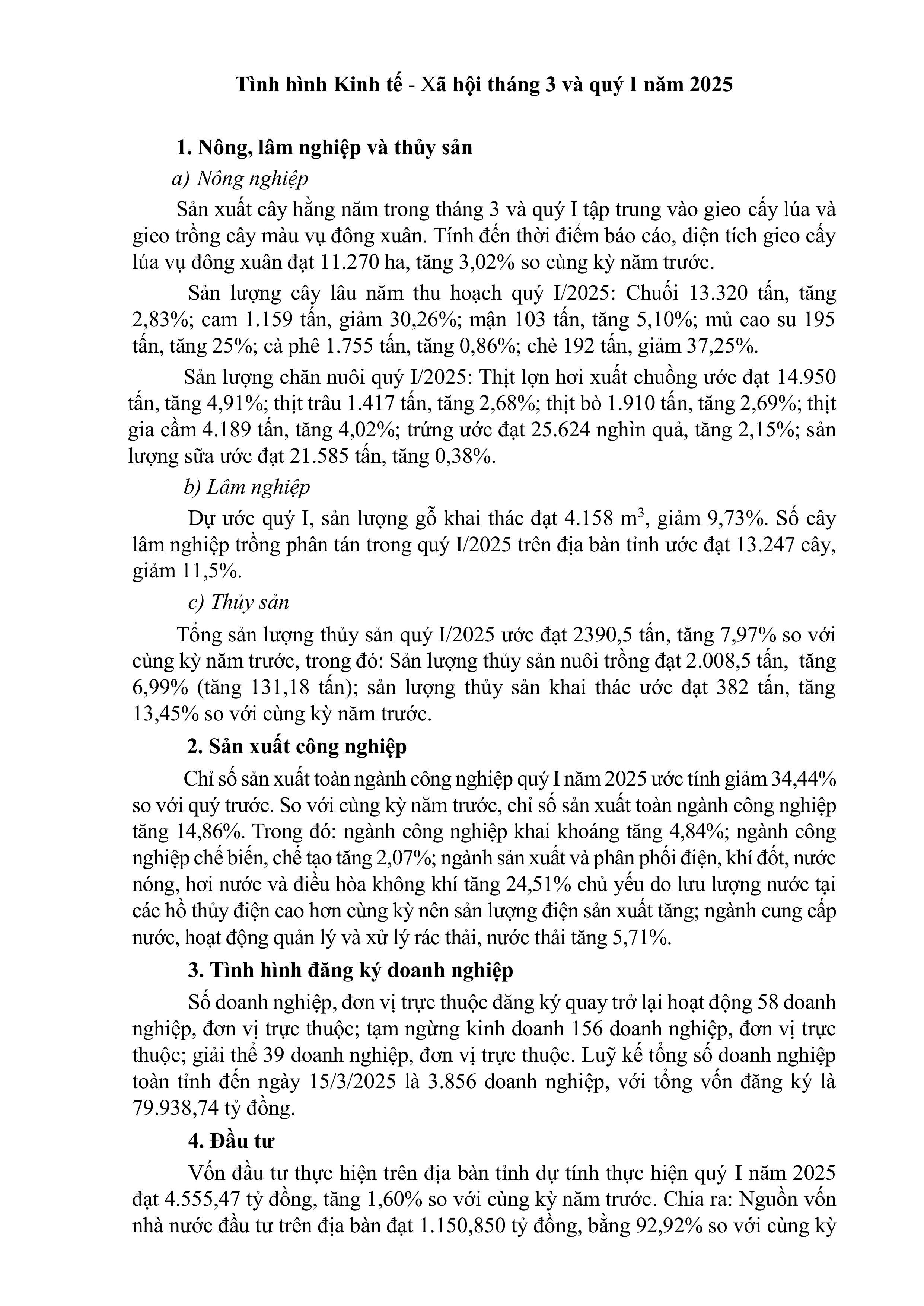 Tình hình Kinh tế - Xã hội tháng 3 và quý I năm 2025

1. Nông, lâm nghiệp và thủy sản

a) Nông nghiệp

Sản xuất cây hằng năm trong tháng 3 và quý I tập trung vào gieo cấy lúa và gieo trồng cây màu vụ đông xuân. Tính đến thời điểm báo cáo, diện tích gieo cấy lúa vụ đông xuân đạt 11.270 ha, tăng 3,02% so cùng kỳ năm trước.

Sản lượng cây lâu năm thu hoạch quý I/2025: Chuối 13.320 tấn, tăng 2,83%; cam 1.159 tấn, giảm 30,26%; mận 103 tấn, tăng 5,10%; mủ cao su 195 tấn, tăng 25%; cà phê 1.755 tấn, tăng 0,86%; chè 192 tấn, giảm 37,25%.

Sản lượng chăn nuôi quý I/2025: Thịt lợn hơi xuất chuồng ước đạt 14.950 tấn, tăng 4,91%; thịt trâu 1.417 tấn, tăng 2,68%; thịt bò 1.910 tấn, tăng 2,69%; thịt gia cầm 4.189 tấn, tăng 4,02%; trứng ước đạt 25.624 nghìn quả, tăng 2,15%; sản lượng sữa ước đạt 21.585 tấn, tăng 0,38%.

b) Lâm nghiệp

Dự ước quý I, sản lượng gỗ khai thác đạt 4.158 $m^3$, giảm 9,73%. Số cây lâm nghiệp trồng phân tán trong quý I/2025 trên địa bàn tỉnh ước đạt 13.247 cây, giảm 11,5%.

c) Thủy sản

Tổng sản lượng thủy sản quý I/2025 ước đạt 2390,5 tấn, tăng 7,97% so với cùng kỳ năm trước, trong đó: Sản lượng thủy sản nuôi trồng đạt 2.008,5 tấn, tăng 6,99% (tăng 131,18 tấn); sản lượng thủy sản khai thác ước đạt 382 tấn, tăng 13,45% so với cùng kỳ năm trước.

2. Sản xuất công nghiệp

Chỉ số sản xuất toàn ngành công nghiệp quý I năm 2025 ước tính giảm 34,44% so với quý trước. So với cùng kỳ năm trước, chỉ số sản xuất toàn ngành công nghiệp tăng 14,86%. Trong đó: ngành công nghiệp khai khoáng tăng 4,84%; ngành công nghiệp chế biến, chế tạo tăng 2,07%; ngành sản xuất và phân phối điện, khí đốt, nước nóng, hơi nước và điều hòa không khí tăng 24,51% chủ yếu do lưu lượng nước tại các hồ thủy điện cao hơn cùng kỳ nên sản lượng điện sản xuất tăng; ngành cung cấp nước, hoạt động quản lý và xử lý rác thải, nước thải tăng 5,71%.

3. Tình hình đăng ký doanh nghiệp

Số doanh nghiệp, đơn vị trực thuộc đăng ký quay trở lại hoạt động 58 doanh nghiệp, đơn vị trực thuộc; tạm ngừng kinh doanh 156 doanh nghiệp, đơn vị trực thuộc; giải thể 39 doanh nghiệp, đơn vị trực thuộc. Luỹ kế tổng số doanh nghiệp toàn tỉnh đến ngày 15/3/2025 là 3.856 doanh nghiệp, với tổng vốn đăng ký là 79.938,74 tỷ đồng.

4. Đầu tư

Vốn đầu tư thực hiện trên địa bàn tỉnh dự tính thực hiện quý I năm 2025 đạt 4.555,47 tỷ đồng, tăng 1,60% so với cùng kỳ năm trước. Chia ra: Nguồn vốn nhà nước đầu tư trên địa bàn đạt 1.150,850 tỷ đồng, bằng 92,92% so với cùng kỳ